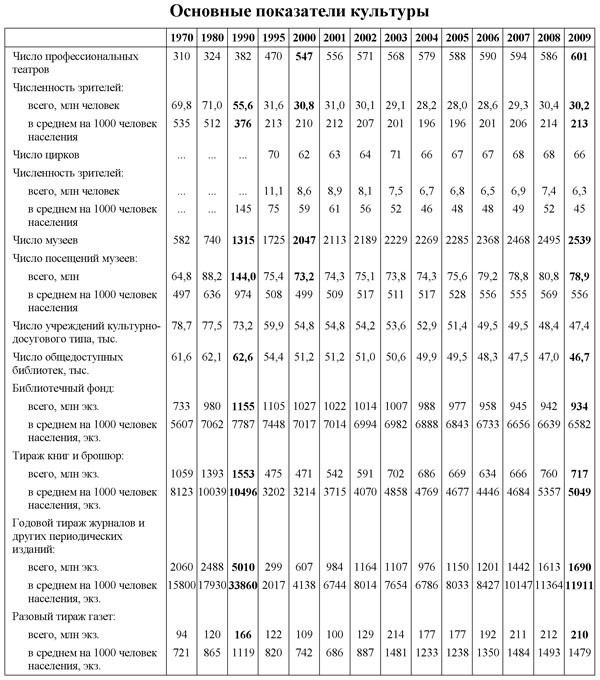 Основные показатели культуры

| | 1970 | 1980 | 1990 | 1995 | 2000 | 2001 | 2002 | 2003 | 2004 | 2005 | 2006 | 2007 | 2008 | 2009 |
|---|---|---|---|---|---|---|---|---|---|---|---|---|---|---|
| Число профессиональных театров | 310 | 324 | 382 | 470 | 547 | 556 | 571 | 568 | 579 | 588 | 590 | 594 | 586 | 601 |
| Численность зрителей: | | | | | | | | | | | | | | |
| всего, млн человек | 69,8 | 71,0 | 55,6 | 31,6 | 30,8 | 31,0 | 30,1 | 29,1 | 28,2 | 28,0 | 28,6 | 29,3 | 30,4 | 30,2 |
| в среднем на 1000 человек населения | 535 | 512 | 376 | 213 | 210 | 212 | 207 | 201 | 196 | 196 | 201 | 206 | 214 | 213 |
| Число цирков | ... | ... | ... | 70 | 62 | 63 | 64 | 71 | 66 | 67 | 67 | 68 | 68 | 66 |
| Численность зрителей: | | | | | | | | | | | | | | |
| всего, млн человек | ... | ... | ... | 11,1 | 8,6 | 8,9 | 8,1 | 7,5 | 6,7 | 6,8 | 6,5 | 6,9 | 7,4 | 6,3 |
| в среднем на 1000 человек населения | ... | ... | 145 | 75 | 59 | 61 | 56 | 52 | 46 | 48 | 48 | 49 | 52 | 45 |
| Число музеев | 582 | 740 | 1315 | 1725 | 2047 | 2113 | 2189 | 2229 | 2269 | 2285 | 2368 | 2468 | 2495 | 2539 |
| Число посещений музеев: | | | | | | | | | | | | | | |
| всего, млн | 64,8 | 88,2 | 144,0 | 75,4 | 73,2 | 74,3 | 75,1 | 73,8 | 74,3 | 75,6 | 79,2 | 78,8 | 80,8 | 78,9 |
| в среднем на 1000 человек населения | 497 | 636 | 974 | 508 | 499 | 509 | 517 | 511 | 517 | 528 | 556 | 555 | 569 | 556 |
| Число учреждений культурно-досугового типа, тыс. | 78,7 | 77,5 | 73,2 | 59,9 | 54,8 | 54,8 | 54,2 | 53,6 | 52,9 | 51,4 | 49,5 | 49,5 | 48,4 | 47,4 |
| Число общедоступных библиотек, тыс. | 61,6 | 62,1 | 62,6 | 54,4 | 51,2 | 51,2 | 51,0 | 50,6 | 49,9 | 49,5 | 48,3 | 47,5 | 47,0 | 46,7 |
| Библиотечный фонд: | | | | | | | | | | | | | | |
| всего, млн экз. | 733 | 980 | 1155 | 1105 | 1027 | 1022 | 1014 | 1007 | 988 | 977 | 958 | 945 | 942 | 934 |
| в среднем на 1000 человек населения, экз. | 5607 | 7062 | 7787 | 7448 | 7017 | 7014 | 6994 | 6982 | 6888 | 6843 | 6733 | 6656 | 6639 | 6582 |
| Тираж книг и брошюр: | | | | | | | | | | | | | | |
| всего, млн экз. | 1059 | 1393 | 1553 | 475 | 471 | 542 | 591 | 702 | 686 | 669 | 634 | 666 | 760 | 717 |
| в среднем на 1000 человек населения, экз. | 8123 | 10039 | 10496 | 3202 | 3214 | 3715 | 4070 | 4858 | 4769 | 4677 | 4446 | 4684 | 5357 | 5049 |
| Годовой тираж журналов и других периодических изданий: | | | | | | | | | | | | | | |
| всего, млн экз. | 2060 | 2488 | 5010 | 299 | 607 | 984 | 1164 | 1107 | 976 | 1150 | 1201 | 1442 | 1613 | 1690 |
| в среднем на 1000 человек населения, экз. | 15800 | 17930 | 33860 | 2017 | 4138 | 6744 | 8014 | 7654 | 6786 | 8033 | 8427 | 10147 | 11364 | 11911 |
| Разовый тираж газет: | | | | | | | | | | | | | | |
| всего, млн экз. | 94 | 120 | 166 | 122 | 109 | 100 | 129 | 214 | 177 | 177 | 192 | 211 | 212 | 210 |
| в среднем на 1000 человек населения, экз. | 721 | 865 | 1119 | 820 | 742 | 686 | 887 | 1481 | 1233 | 1238 | 1350 | 1484 | 1493 | 1479 |